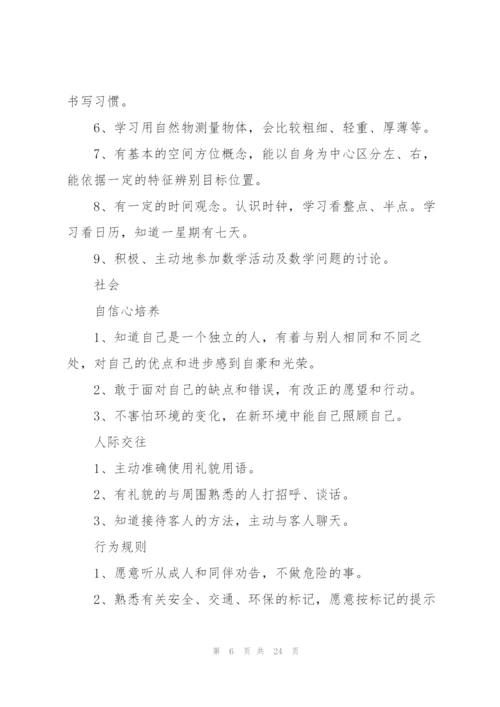 书写习惯。

6、学习用自然物测量物体，会比较粗细、轻重、厚薄等。

7、有基本的空间方位概念，能以自身为中心区分左、右，能依据一定的特征辨别目标位置。

8、有一定的时间观念。认识时钟，学习看整点、半点。学习看日历，知道一星期有七天。

9、积极、主动地参加数学活动及数学问题的讨论。

社会

自信心培养

1、知道自己是一个独立的人，有着与别人相同和不同之处，对自己的优点和进步感到自豪和光荣。

2、敢于面对自己的缺点和错误，有改正的愿望和行动。

3、不害怕环境的变化，在新环境中能自己照顾自己。

人际交往

1、主动准确使用礼貌用语。

2、有礼貌的与周围熟悉的人打招呼、谈话。

3、知道接待客人的方法，主动与客人聊天。

行为规则

1、愿意听从成人和同伴劝告，不做危险的事。

2、熟悉有关安全、交通、环保的标记，愿意按标记的提示

第 6 页 共 24 页